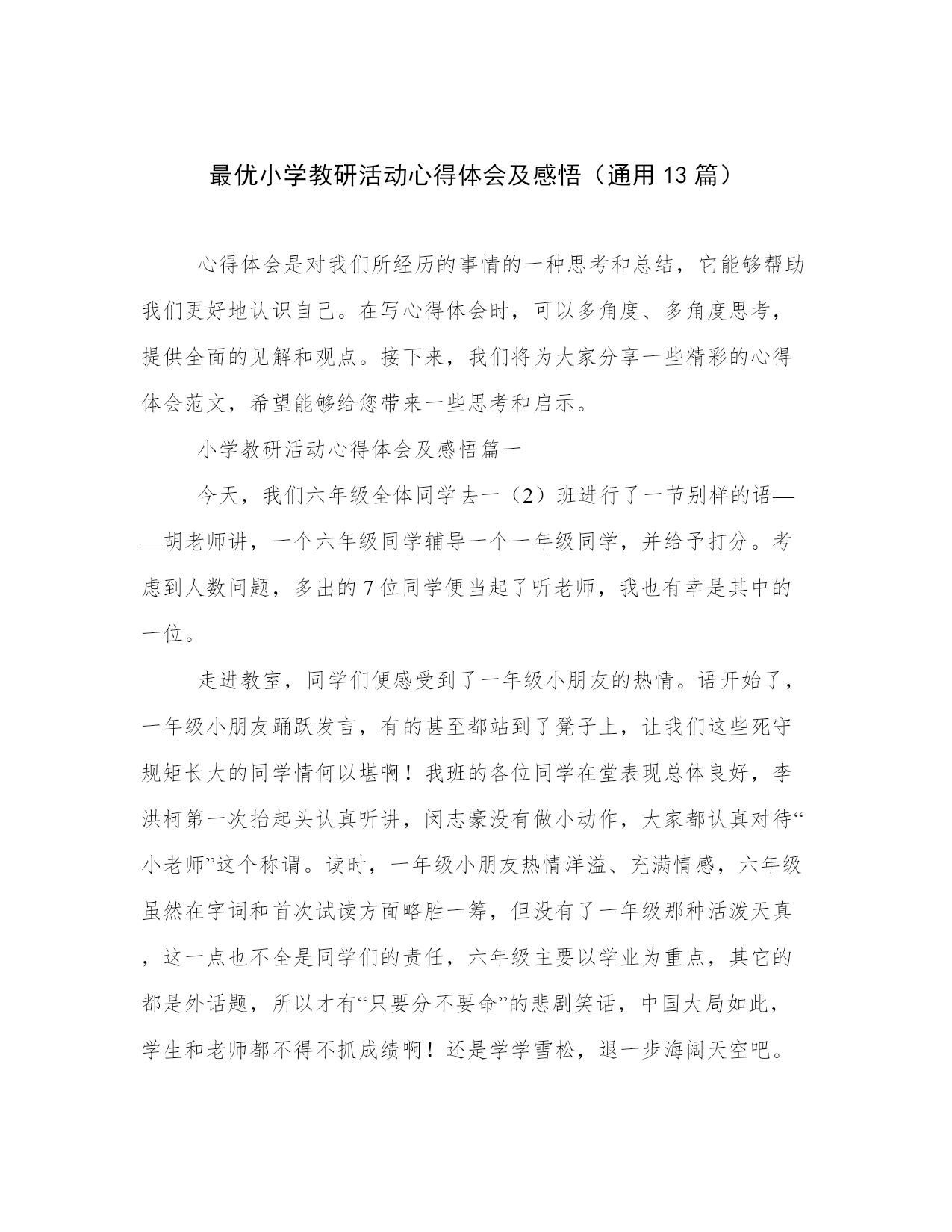 最优小学教研活动心得体会及感悟（通用 13 篇）

心得体会是对我们所经历的事情的一种思考和总结，它能够帮助我们更好地认识自己。在写心得体会时，可以多角度、多角度思考，提供全面的见解和观点。接下来，我们将为大家分享一些精彩的心得体会范文，希望能够给您带来一些思考和启示。

小学教研活动心得体会及感悟篇一

今天，我们六年级全体同学去一（2）班进行了一节别样的语——胡老师讲，一个六年级同学辅导一个一年级同学，并给予打分。考虑到人数问题，多出的 7 位同学便当起了听老师，我也有幸是其中的一位。

走进教室，同学们便感受到了一年级小朋友的热情。语开始了，一年级小朋友踊跃发言，有的甚至都站到了凳子上，让我们这些死守规矩长大的同学情何以堪啊！我班的各位同学在堂表现总体良好，李洪柯第一次抬起头认真听讲，闵志豪没有做小动作，大家都认真对待“小老师”这个称谓。读时，一年级小朋友热情洋溢、充满情感，六年级虽然在字词和首次试读方面略胜一筹，但没有了一年级那种活泼天真，这一点也不全是同学们的责任，六年级主要以学业为重点，其它的都是外话题，所以才有“只要分不要命”的悲剧笑话，中国大局如此，学生和老师都不得不抓成绩啊！还是学学雪松，退一步海阔天空吧。